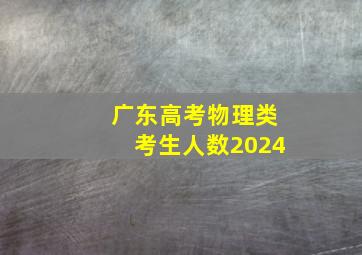 广东高考物理类
考生人数2024